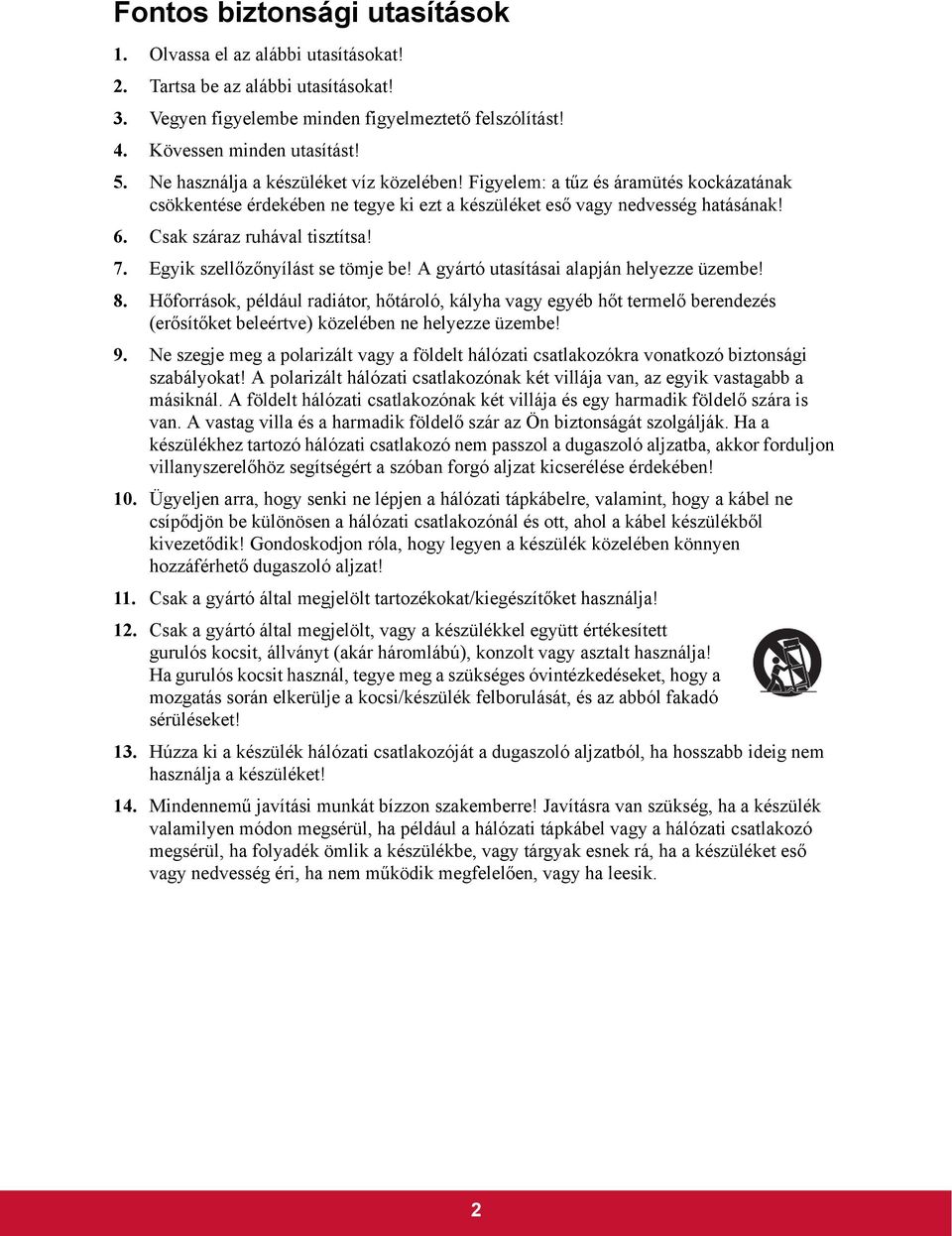 Fontos biztonsági utasítások

1. Olvassa el az alábbi utasításokat!

2. Tartsa be az alábbi utasításokat!

3. Vegyen figyelembe minden figyelmeztető felszólítást!

4. Kövessen minden utasítást!

5. Ne használja a készüléket víz közelében! Figyelem: a tűz és áramütés kockázatának csökkentése érdekében ne tegye ki ezt a készüléket eső vagy nedvesség hatásának!

6. Csak száraz ruhával tisztítsa!

7. Egyik szellőzőnyílást se tömje be! A gyártó utasításai alapján helyezze üzembe!

8. Hőforrások, például radiátor, hőtároló, kályha vagy egyéb hőt termelő berendezés (erősítőket beleértve) közelében ne helyezze üzembe!

9. Ne szegje meg a polarizált vagy a földelt hálózati csatlakozókra vonatkozó biztonsági szabályokat! A polarizált hálózati csatlakozónak két villája van, az egyik vastagabb a másiknál. A földelt hálózati csatlakozónak két villája és egy harmadik földelő szára is van. A vastag villa és a harmadik földelő szár az Ön biztonságát szolgálják. Ha a készülékhez tartozó hálózati csatlakozó nem passzol a dugaszoló aljzatba, akkor forduljon villanyszerelőhöz segítségért a szóban forgó aljzat kicserélése érdekében!

10. Ügyeljen arra, hogy senki ne lépjen a hálózati tápkábelre, valamint, hogy a kábel ne csípődjön be különösen a hálózati csatlakozónál és ott, ahol a kábel készülékből kivezetődik! Gondoskodjon róla, hogy legyen a készülék közelében könnyen hozzáférhető dugaszoló aljzat!

11. Csak a gyártó által megjelölt tartozékokat/kiegészítőket használja!

12. Csak a gyártó által megjelölt, vagy a készülékkel együtt értékesített gurulós kocsit, állványt (akár háromlábú), konzolt vagy asztalt használja! Ha gurulós kocsit használ, tegye meg a szükséges óvintézkedéseket, hogy a mozgatás során elkerülje a kocsi/készülék felborulását, és az abból fakadó sérüléseket!

13. Húzza ki a készülék hálózati csatlakozóját a dugaszoló aljzatból, ha hosszabb ideig nem használja a készüléket!

14. Mindennemű javítási munkát bízzon szakemberre! Javításra van szükség, ha a készülék valamilyen módon megsérül, ha például a hálózati tápkábel vagy a hálózati csatlakozó megsérül, ha folyadék ömlik a készülékbe, vagy tárgyak esnek rá, ha a készüléket eső vagy nedvesség éri, ha nem működik megfelelően, vagy ha leesik.

2